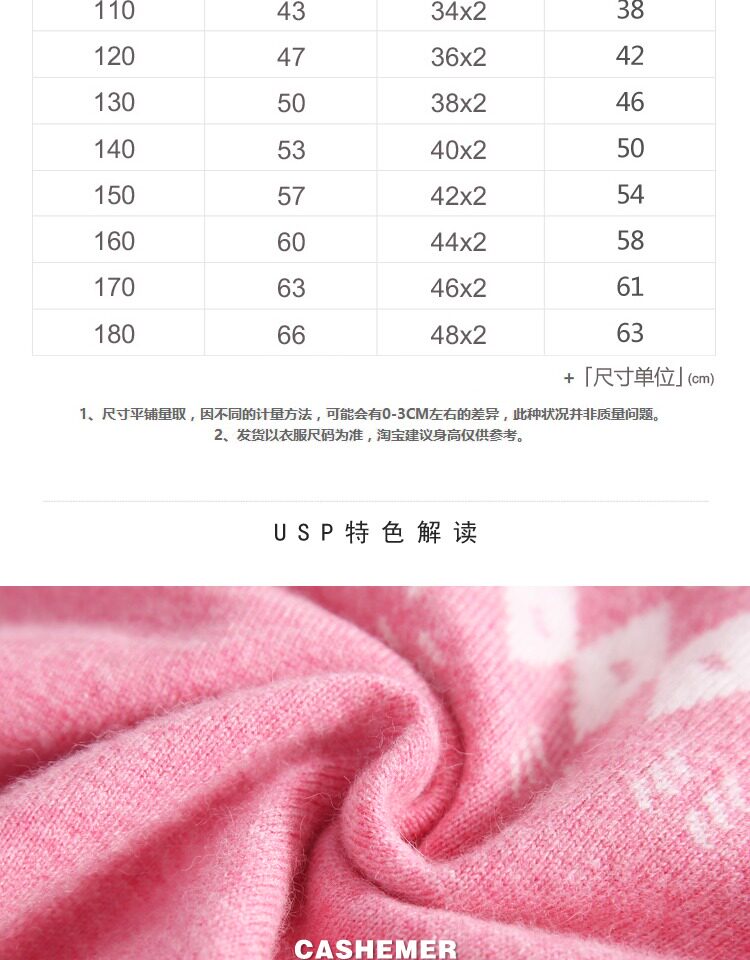 | 110 | 43 | 34x2 | 38 |
|---|---|---|---|
| 120 | 47 | 36x2 | 42 |
| 130 | 50 | 38x2 | 46 |
| 140 | 53 | 40x2 | 50 |
| 150 | 57 | 42x2 | 54 |
| 160 | 60 | 44x2 | 58 |
| 170 | 63 | 46x2 | 61 |
| 180 | 66 | 48x2 | 63 |

+「尺寸单位」(cm)

1、尺寸平铺量取，因不同的计量方法，可能会有0-3CM左右的差异，此种状况并非质量问题。
2、发货以衣服尺码为准，淘宝建议身高仅供参考。

USP特色解读

CASHEMER